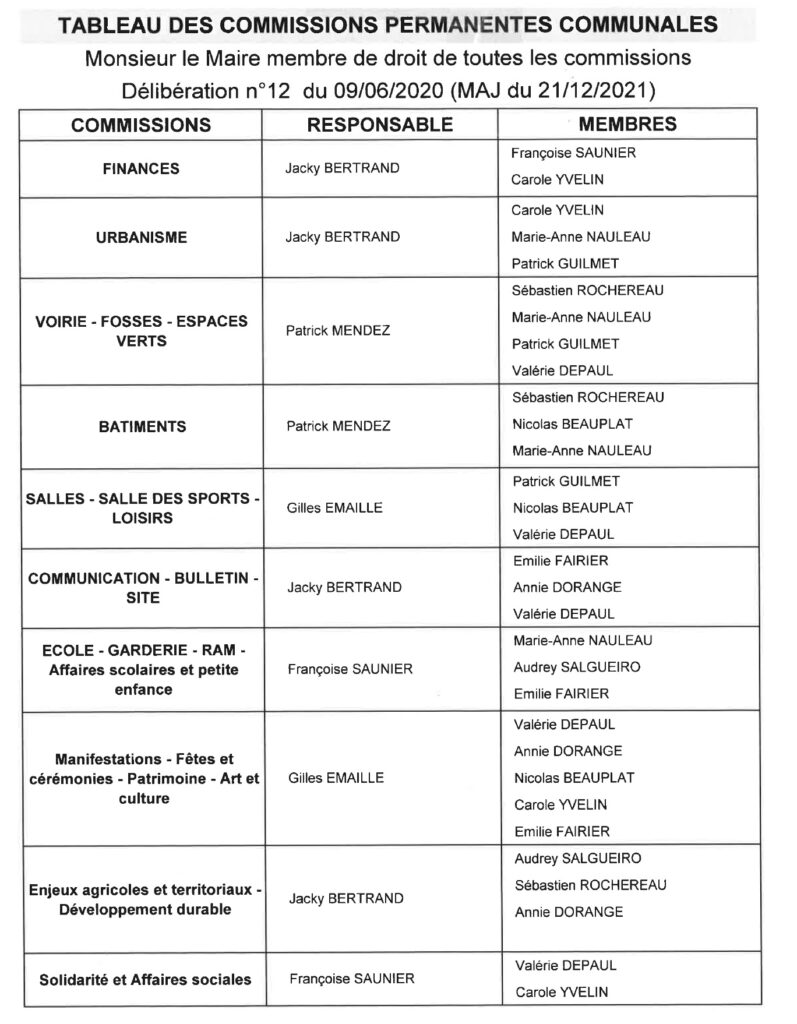 TABLEAU DES COMMISSIONS PERMANENTES COMMUNALES
Monsieur le Maire membre de droit de toutes les commissions
Délibération n°12 du 09/06/2020 (MAJ du 21/12/2021)

| COMMISSIONS | RESPONSABLE | MEMBRES |
|---|---|---|
| FINANCES | Jacky BERTRAND | Françoise SAUNIER<br>Carole YVELIN |
| URBANISME | Jacky BERTRAND | Carole YVELIN<br>Marie-Anne NAULEAU<br>Patrick GUILMET |
| VOIRIE - FOSSES - ESPACES VERTS | Patrick MENDEZ | Sébastien ROCHEREAU<br>Marie-Anne NAULEAU<br>Patrick GUILMET<br>Valérie DEPAUL |
| BATIMENTS | Patrick MENDEZ | Sébastien ROCHEREAU<br>Nicolas BEAUPLAT<br>Marie-Anne NAULEAU |
| SALLES - SALLE DES SPORTS - LOISIRS | Gilles EMAILLE | Patrick GUILMET<br>Nicolas BEAUPLAT<br>Valérie DEPAUL |
| COMMUNICATION - BULLETIN - SITE | Jacky BERTRAND | Emilie FAIRIER<br>Annie DORANGE<br>Valérie DEPAUL |
| ECOLE - GARDERIE - RAM - Affaires scolaires et petite enfance | Françoise SAUNIER | Marie-Anne NAULEAU<br>Audrey SALGUEIRO<br>Emilie FAIRIER |
| Manifestations - Fêtes et cérémonies - Patrimoine - Art et culture | Gilles EMAILLE | Valérie DEPAUL<br>Annie DORANGE<br>Nicolas BEAUPLAT<br>Carole YVELIN<br>Emilie FAIRIER |
| Enjeux agricoles et territoriaux - Développement durable | Jacky BERTRAND | Audrey SALGUEIRO<br>Sébastien ROCHEREAU<br>Annie DORANGE |
| Solidarité et Affaires sociales | Françoise SAUNIER | Valérie DEPAUL<br>Carole YVELIN |